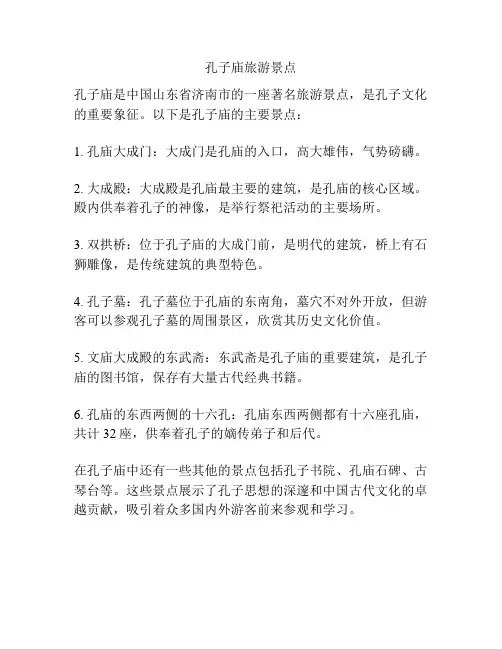 孔子庙旅游景点

孔子庙是中国山东省济南市的一座著名旅游景点，是孔子文化的重要象征。以下是孔子庙的主要景点：

1. 孔庙大成门：大成门是孔庙的入口，高大雄伟，气势磅礴。

2. 大成殿：大成殿是孔庙最主要的建筑，是孔庙的核心区域。殿内供奉着孔子的神像，是举行祭祀活动的主要场所。

3. 双拱桥：位于孔子庙的大成门前，是明代的建筑，桥上有石狮雕像，是传统建筑的典型特色。

4. 孔子墓：孔子墓位于孔庙的东南角，墓穴不对外开放，但游客可以参观孔子墓的周围景区，欣赏其历史文化价值。

5. 文庙大成殿的东武斋：东武斋是孔子庙的重要建筑，是孔子庙的图书馆，保存有大量古代经典书籍。

6. 孔庙的东西两侧的十六孔：孔庙东西两侧都有十六座孔庙，共计 32 座，供奉着孔子的嫡传弟子和后代。

在孔子庙中还有一些其他的景点包括孔子书院、孔庙石碑、古琴台等。这些景点展示了孔子思想的深邃和中国古代文化的卓越贡献，吸引着众多国内外游客前来参观和学习。